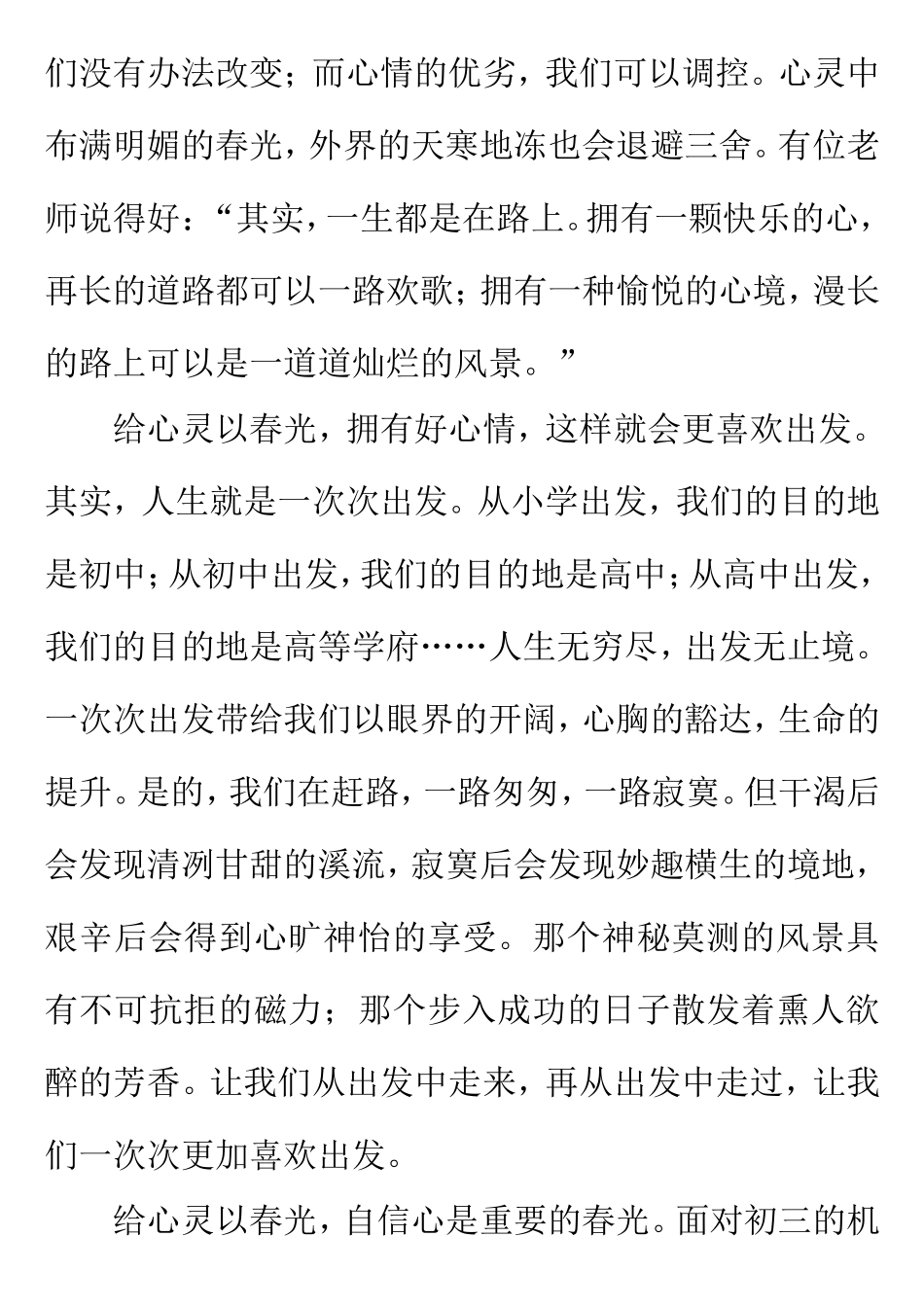 们没有办法改变；而心情的优劣，我们可以调控。心灵中布满明媚的春光，外界的天寒地冻也会退避三舍。有位老师说得好：“其实，一生都是在路上。拥有一颗快乐的心，再长的道路都可以一路欢歌；拥有一种愉悦的心境，漫长的路上可以是一道道灿烂的风景。”

给心灵以春光，拥有好心情，这样就会更喜欢出发。其实，人生就是一次次出发。从小学出发，我们的目的地是初中；从初中出发，我们的目的地是高中；从高中出发，我们的目的地是高等学府……人生无穷尽，出发无止境。一次次出发带给我们以眼界的开阔，心胸的豁达，生命的提升。是的，我们在赶路，一路匆匆，一路寂寞。但干渴后会发现清冽甘甜的溪流，寂寞后会发现妙趣横生的境地，艰辛后会得到心旷神怡的享受。那个神秘莫测的风景具有不可抗拒的磁力；那个步入成功的日子散发着熏人欲醉的芳香。让我们从出发中走来，再从出发中走过，让我们一次次更加喜欢出发。

给心灵以春光，自信心是重要的春光。面对初三的机